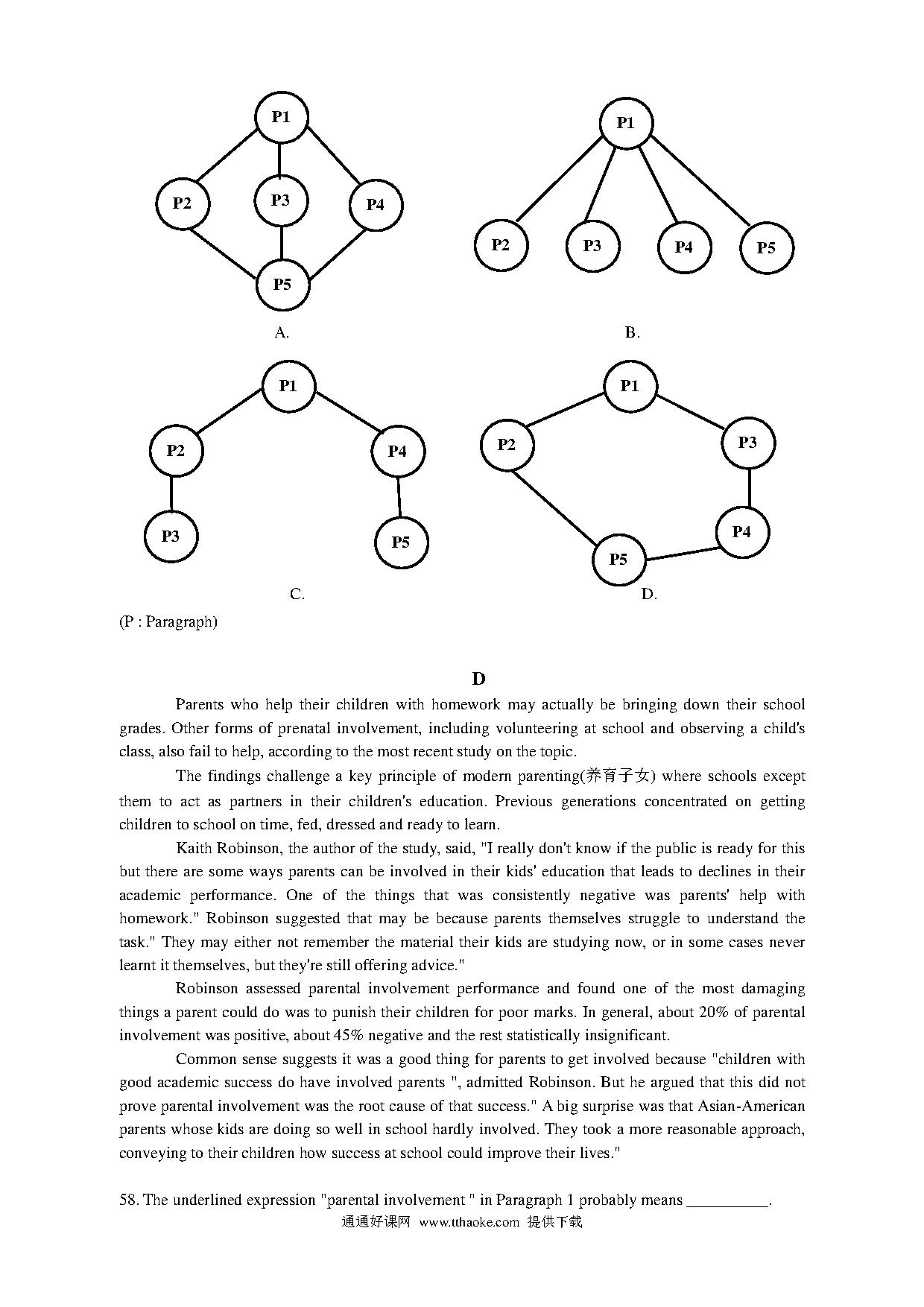 P1

P2

P3

P4

P5

A.

P1

P2

P3

P4

P5

B.

P1

P2

P4

P3

P5

C.

P1

P2

P3

P4

P5

D.

(P : Paragraph)

D

Parents who help their children with homework may actually be bringing down their school grades. Other forms of prenatal involvement, including volunteering at school and observing a child's class, also fail to help, according to the most recent study on the topic.

The findings challenge a key principle of modern parenting(养育子女) where schools except them to act as partners in their children's education. Previous generations concentrated on getting children to school on time, fed, dressed and ready to learn.

Kaith Robinson, the author of the study, said, "I really don't know if the public is ready for this but there are some ways parents can be involved in their kids' education that leads to declines in their academic performance. One of the things that was consistently negative was parents' help with homework." Robinson suggested that may be because parents themselves struggle to understand the task." They may either not remember the material their kids are studying now, or in some cases never learnt it themselves, but they're still offering advice."

Robinson assessed parental involvement performance and found one of the most damaging things a parent could do was to punish their children for poor marks. In general, about 20% of parental involvement was positive, about 45% negative and the rest statistically insignificant.

Common sense suggests it was a good thing for parents to get involved because "children with good academic success do have involved parents ", admitted Robinson. But he argued that this did not prove parental involvement was the root cause of that success." A big surprise was that Asian-American parents whose kids are doing so well in school hardly involved. They took a more reasonable approach, conveying to their children how success at school could improve their lives."

58. The underlined expression "parental involvement " in Paragraph 1 probably means __________.

通通好课网 www.tthaoke.com 提供下载